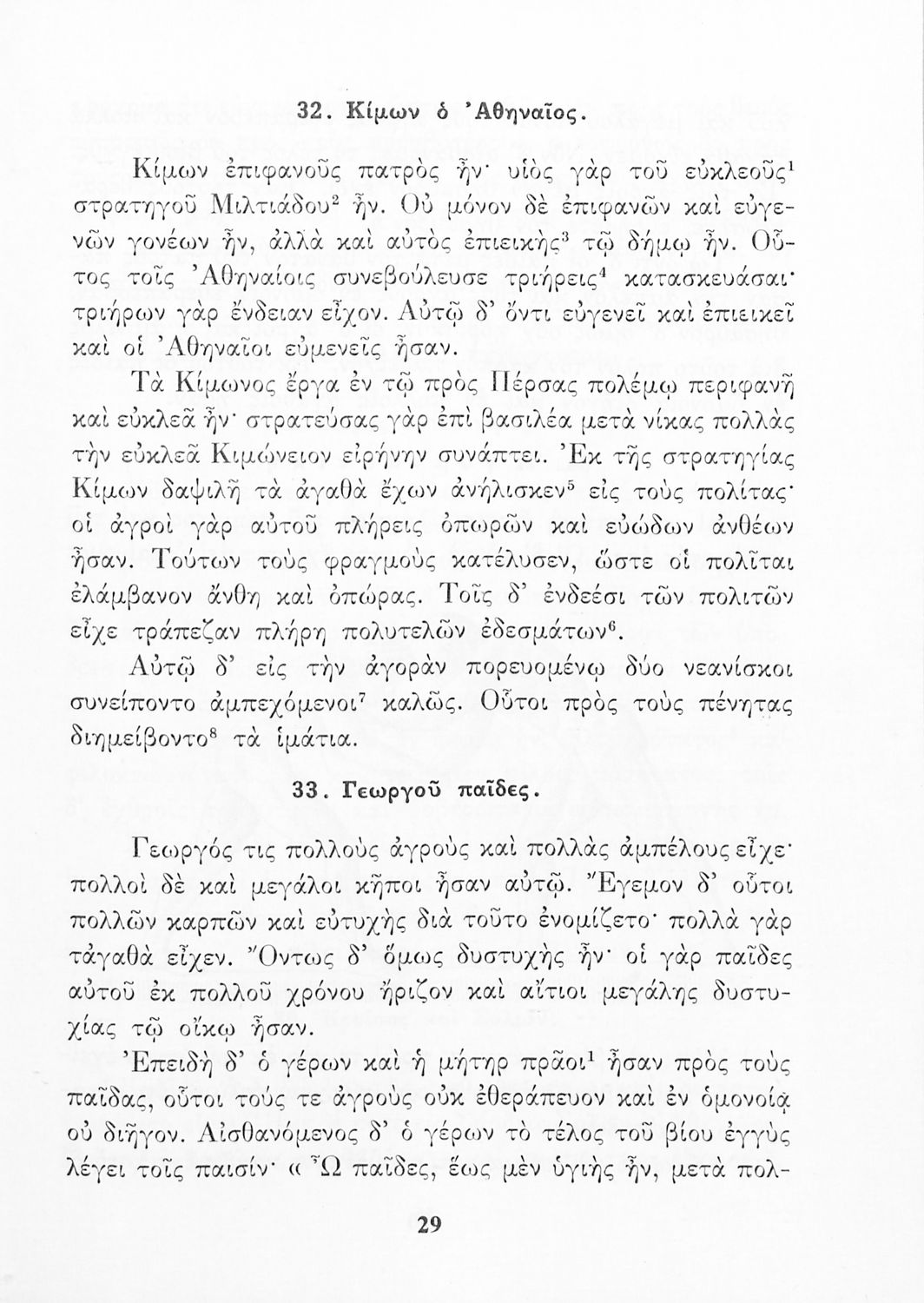 32. Κίμων ὁ Ἀθηναῖος.

Κίμων ἐπιφανοῦς πατρὸς ἦν· υἱὸς γὰρ τοῦ εὐκλεοῦς$^1$ στρατηγοῦ Μιλτιάδου$^2$ ἦν. Οὐ μόνον δὲ ἐπιφανῶν καὶ εὐγενῶν γονέων ἦν, ἀλλὰ καὶ αὐτὸς ἐπιεικὴς$^3$ τῷ δήμῳ ἦν. Οὗτος τοῖς Ἀθηναίοις συνεβούλευσε τριήρεις$^4$ κατασκευάσαι· τριήρων γὰρ ἔνδειαν εἶχον. Αὐτῷ δ' ὄντι εὐγενεῖ καὶ ἐπιεικεῖ καὶ οἱ Ἀθηναῖοι εὐμενεῖς ἦσαν.

Τὰ Κίμωνος ἔργα ἐν τῷ πρὸς Πέρσας πολέμῳ περιφανῆ καὶ εὐκλεᾶ ἦν· στρατεύσας γὰρ ἐπὶ βασιλέα μετὰ νίκας πολλὰς τὴν εὐκλεᾶ Κιμώνειον εἰρήνην συνάπτει. Ἐκ τῆς στρατηγίας Κίμων δαψιλῆ τὰ ἀγαθὰ ἔχων ἀνήλισκεν$^5$ εἰς τοὺς πολίτας· οἱ ἀγροὶ γὰρ αὐτοῦ πλήρεις ὀπωρῶν καὶ εὐώδων ἀνθέων ἦσαν. Τούτων τοὺς φραγμοὺς κατέλυσεν, ὥστε οἱ πολῖται ἐλάμβανον ἄνθη καὶ ὀπώρας. Τοῖς δ' ἐνδεέσι τῶν πολιτῶν εἶχε τράπεζαν πλήρη πολυτελῶν ἐδεσμάτων$^6$.

Αὐτῷ δ' εἰς τὴν ἀγορὰν πορευομένῳ δύο νεανίσκοι συνείποντο ἀμπεχόμενοι$^7$ καλῶς. Οὗτοι πρὸς τοὺς πένητας διημείβοντο$^8$ τὰ ἱμάτια.

33. Γεωργοῦ παῖδες.

Γεωργός τις πολλοὺς ἀγροὺς καὶ πολλὰς ἀμπέλους εἶχε· πολλοὶ δὲ καὶ μεγάλοι κῆποι ἦσαν αὐτῷ. Ἔγεμον δ' οὗτοι πολλῶν καρπῶν καὶ εὐτυχὴς διὰ τοῦτο ἐνομίζετο· πολλὰ γὰρ τἀγαθὰ εἶχεν. Ὄντως δ' ὅμως δυστυχὴς ἦν· οἱ γὰρ παῖδες αὐτοῦ ἐκ πολλοῦ χρόνου ἤριζον καὶ αἴτιοι μεγάλης δυστυχίας τῷ οἴκῳ ἦσαν.

Ἐπειδὴ δ' ὁ γέρων καὶ ἡ μήτηρ πρᾶοι$^1$ ἦσαν πρὸς τοὺς παῖδας, οὗτοι τούς τε ἀγροὺς οὐκ ἐθεράπευον καὶ ἐν ὁμονοίᾳ οὐ διῆγον. Αἰσθανόμενος δ' ὁ γέρων τὸ τέλος τοῦ βίου ἐγγὺς λέγει τοῖς παισίν· « Ὦ παῖδες, ἕως μὲν ὑγιὴς ἦν, μετὰ πολ-

29